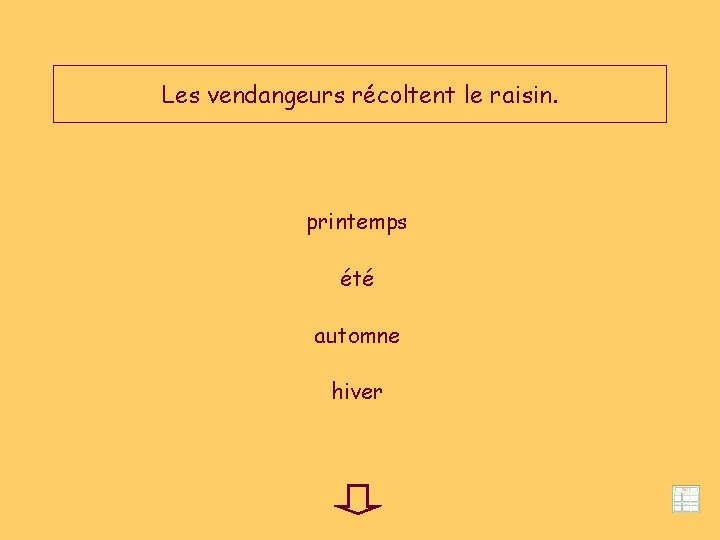 Les vendangeurs récoltent le raisin.

printemps

été

automne

hiver